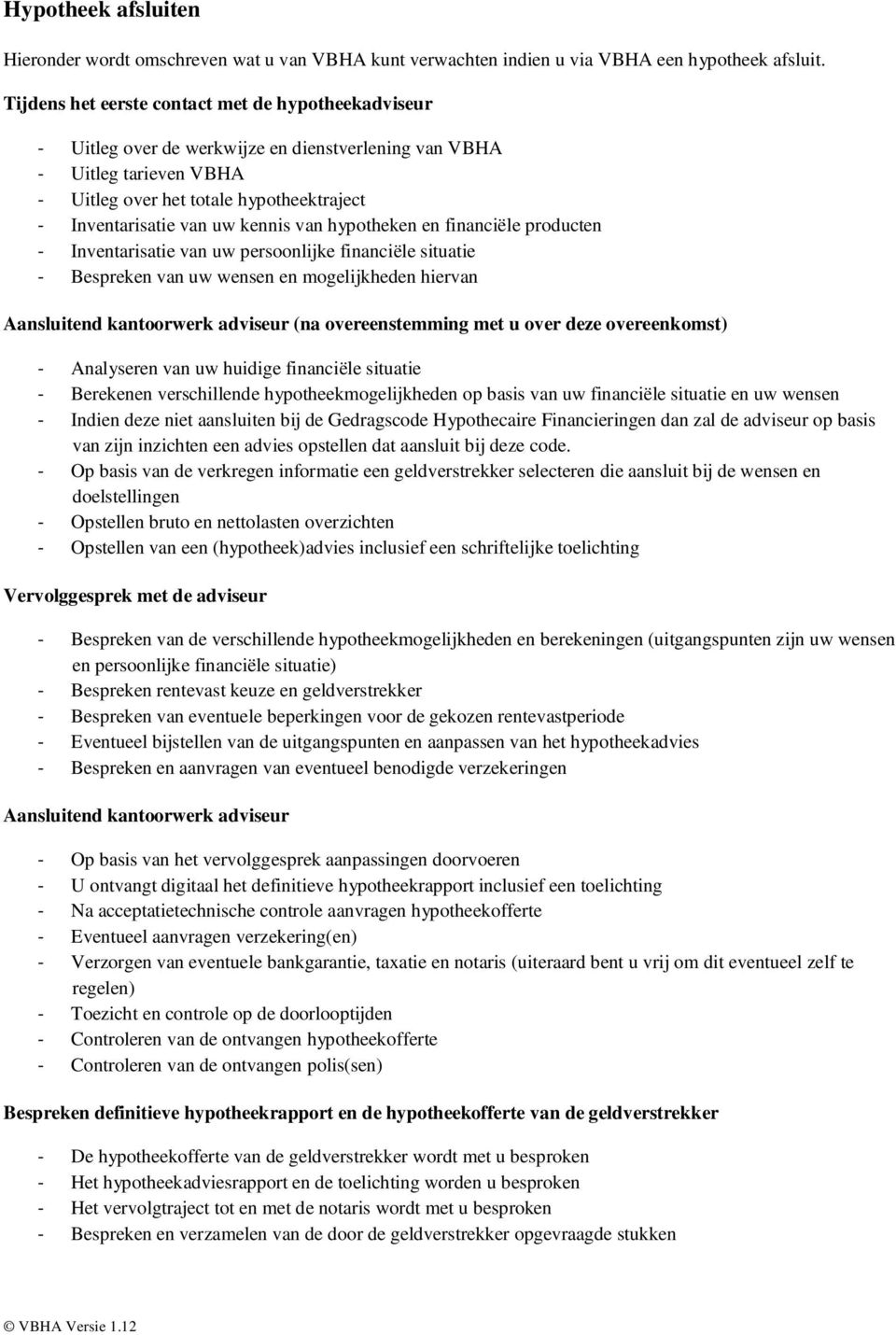 Hypotheek afsluiten

Hieronder wordt omschreven wat u van VBHA kunt verwachten indien u via VBHA een hypotheek afsluit.

Tijdens het eerste contact met de hypotheekadviseur

- Uitleg over de werkwijze en dienstverlening van VBHA
- Uitleg tarieven VBHA
- Uitleg over het totale hypotheektraject
- Inventarisatie van uw kennis van hypotheken en financiële producten
- Inventarisatie van uw persoonlijke financiële situatie
- Bespreken van uw wensen en mogelijkheden hiervan

Aansluitend kantoorwerk adviseur (na overeenstemming met u over deze overeenkomst)

- Analyseren van uw huidige financiële situatie
- Berekenen verschillende hypotheekmogelijkheden op basis van uw financiële situatie en uw wensen
- Indien deze niet aansluiten bij de Gedragscode Hypothecaire Financieringen dan zal de adviseur op basis van zijn inzichten een advies opstellen dat aansluit bij deze code.
- Op basis van de verkregen informatie een geldverstrekker selecteren die aansluit bij de wensen en doelstellingen
- Opstellen bruto en nettolasten overzichten
- Opstellen van een (hypotheek)advies inclusief een schriftelijke toelichting

Vervolggesprek met de adviseur

- Bespreken van de verschillende hypotheekmogelijkheden en berekeningen (uitgangspunten zijn uw wensen en persoonlijke financiële situatie)
- Bespreken rentevast keuze en geldverstrekker
- Bespreken van eventuele beperkingen voor de gekozen rentevastperiode
- Eventueel bijstellen van de uitgangspunten en aanpassen van het hypotheekadvies
- Bespreken en aanvragen van eventueel benodigde verzekeringen

Aansluitend kantoorwerk adviseur

- Op basis van het vervolggesprek aanpassingen doorvoeren
- U ontvangt digitaal het definitieve hypotheekrapport inclusief een toelichting
- Na acceptatietechnische controle aanvragen hypotheekofferte
- Eventueel aanvragen verzekering(en)
- Verzorgen van eventuele bankgarantie, taxatie en notaris (uiteraard bent u vrij om dit eventueel zelf te regelen)
- Toezicht en controle op de doorlooptijden
- Controleren van de ontvangen hypotheekofferte
- Controleren van de ontvangen polis(sen)

Bespreken definitieve hypotheekrapport en de hypotheekofferte van de geldverstrekker

- De hypotheekofferte van de geldverstrekker wordt met u besproken
- Het hypotheekadviesrapport en de toelichting worden u besproken
- Het vervolgtraject tot en met de notaris wordt met u besproken
- Bespreken en verzamelen van de door de geldverstrekker opgevraagde stukken

© VBHA Versie 1.12